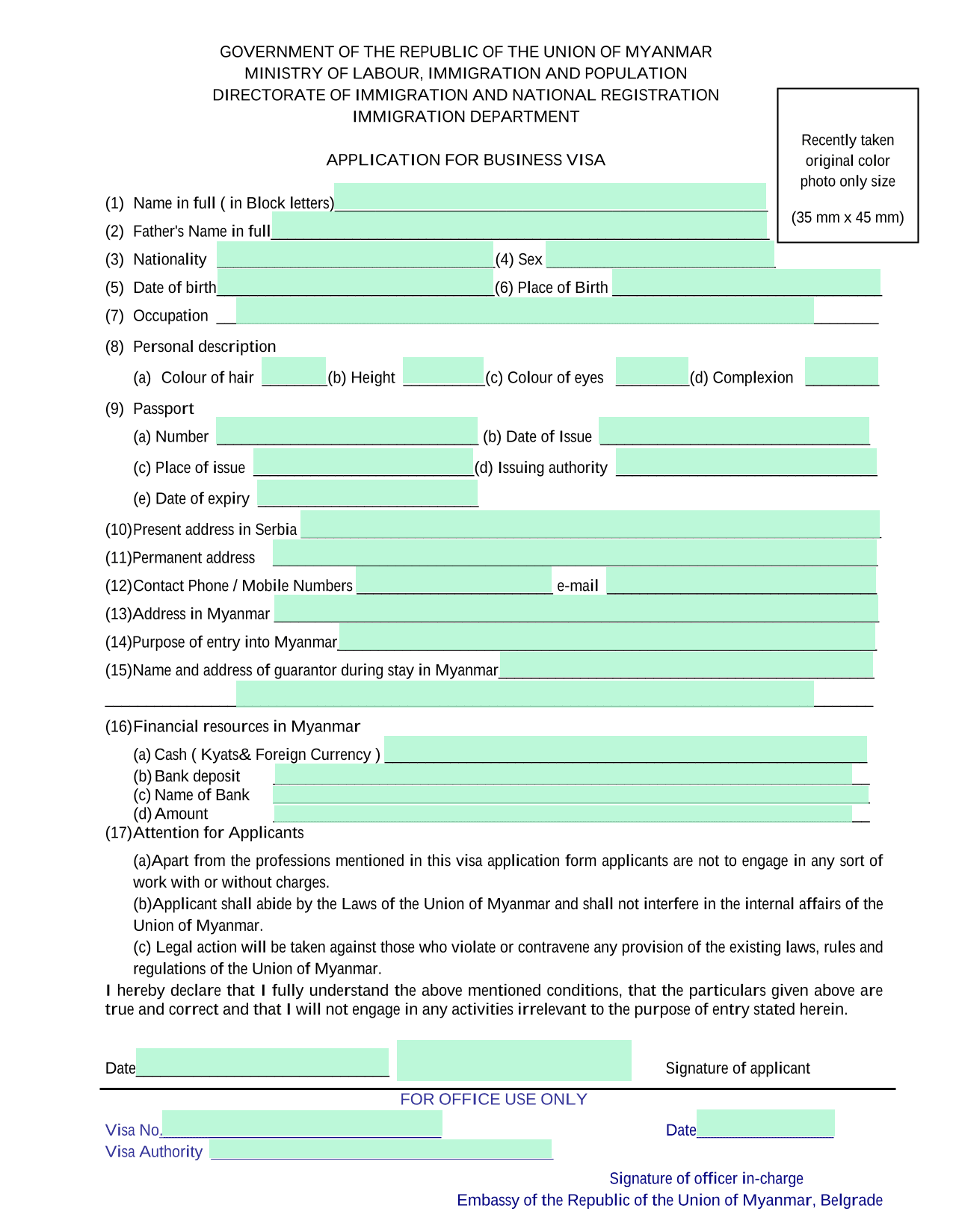 GOVERNMENT OF THE REPUBLIC OF THE UNION OF MYANMAR
MINISTRY OF LABOUR, IMMIGRATION AND POPULATION
DIRECTORATE OF IMMIGRATION AND NATIONAL REGISTRATION
IMMIGRATION DEPARTMENT

Recently taken original color photo only size

(35 mm x 45 mm)

APPLICATION FOR BUSINESS VISA

(1) Name in full ( in Block letters)

(2) Father's Name in full

(3) Nationality (4) Sex

(5) Date of birth (6) Place of Birth

(7) Occupation

(8) Personal description

(a) Colour of hair (b) Height (c) Colour of eyes (d) Complexion

(9) Passport

(a) Number (b) Date of Issue

(c) Place of issue (d) Issuing authority

(e) Date of expiry

(10)Present address in Serbia

(11)Permanent address

(12)Contact Phone / Mobile Numbers e-mail

(13)Address in Myanmar

(14)Purpose of entry into Myanmar

(15)Name and address of guarantor during stay in Myanmar

(16)Financial resources in Myanmar

(a) Cash ( Kyats& Foreign Currency )
(b) Bank deposit
(c) Name of Bank
(d) Amount

(17)Attention for Applicants

(a)Apart from the professions mentioned in this visa application form applicants are not to engage in any sort of work with or without charges.

(b)Applicant shall abide by the Laws of the Union of Myanmar and shall not interfere in the internal affairs of the Union of Myanmar.

(c) Legal action will be taken against those who violate or contravene any provision of the existing laws, rules and regulations of the Union of Myanmar.

I hereby declare that I fully understand the above mentioned conditions, that the particulars given above are true and correct and that I will not engage in any activities irrelevant to the purpose of entry stated herein.

Date Signature of applicant

FOR OFFICE USE ONLY

Visa No. Date
Visa Authority

Signature of officer in-charge
Embassy of the Republic of the Union of Myanmar, Belgrade